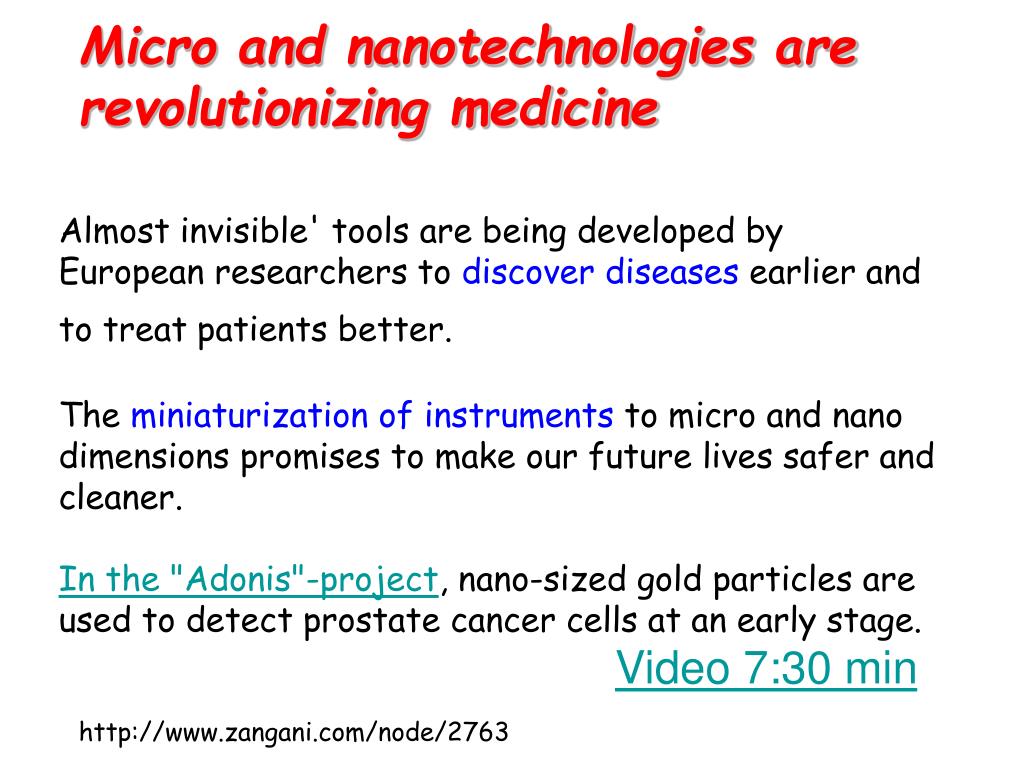 Micro and nanotechnologies are revolutionizing medicine

Almost invisible' tools are being developed by European researchers to discover diseases earlier and to treat patients better.

The miniaturization of instruments to micro and nano dimensions promises to make our future lives safer and cleaner.

In the "Adonis"-project, nano-sized gold particles are used to detect prostate cancer cells at an early stage.

Video 7:30 min

http://www.zangani.com/node/2763